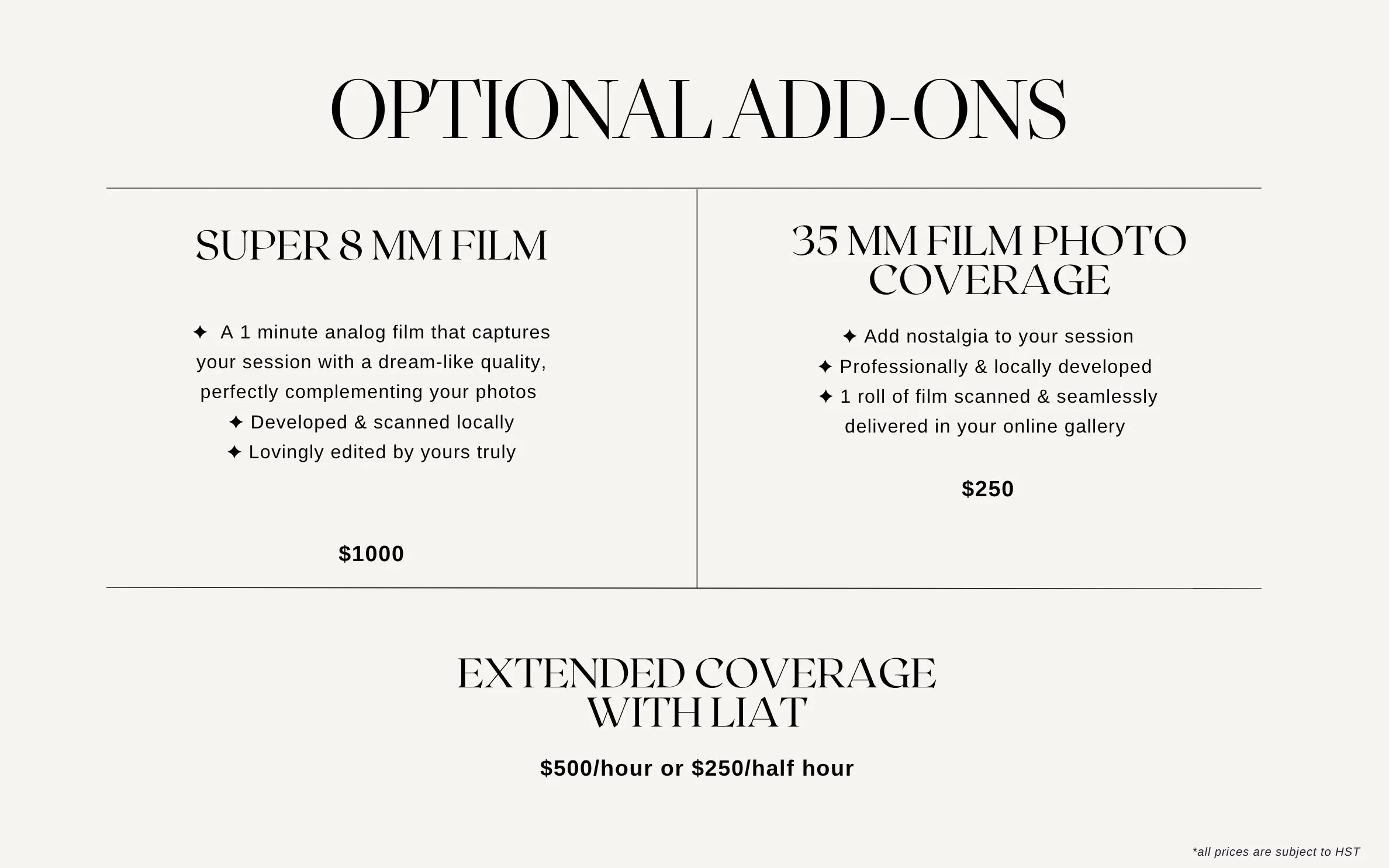 OPTIONAL ADD-ONS

SUPER 8 MM FILM

✦ A 1 minute analog film that captures your session with a dream-like quality, perfectly complementing your photos
✦ Developed & scanned locally
✦ Lovingly edited by yours truly

$1000

35 MM FILM PHOTO COVERAGE

✦ Add nostalgia to your session
✦ Professionally & locally developed
✦ 1 roll of film scanned & seamlessly delivered in your online gallery

$250

EXTENDED COVERAGE WITH LIAT

$500/hour or $250/half hour

*all prices are subject to HST